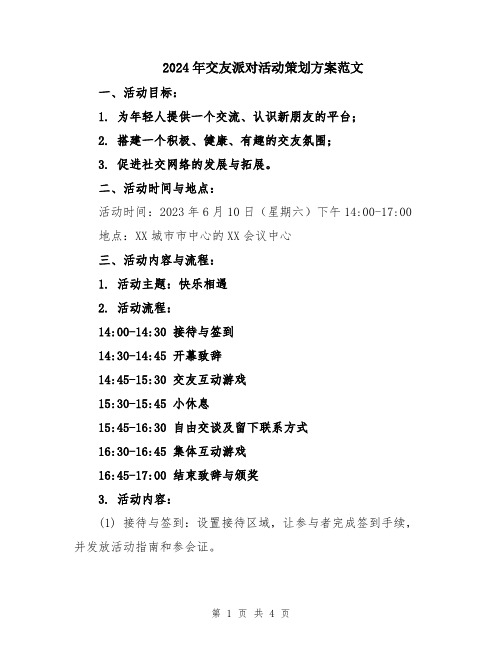 2024年交友派对活动策划方案范文

一、活动目标：

1. 为年轻人提供一个交流、认识新朋友的平台；

2. 搭建一个积极、健康、有趣的交友氛围；

3. 促进社交网络的发展与拓展。

二、活动时间与地点：

活动时间：2023年6月10日（星期六）下午14:00-17:00

地点：XX城市市中心的XX会议中心

三、活动内容与流程：

1. 活动主题：快乐相遇

2. 活动流程：

14:00-14:30 接待与签到

14:30-14:45 开幕致辞

14:45-15:30 交友互动游戏

15:30-15:45 小休息

15:45-16:30 自由交谈及留下联系方式

16:30-16:45 集体互动游戏

16:45-17:00 结束致辞与颁奖

3. 活动内容：

(1) 接待与签到：设置接待区域，让参与者完成签到手续，并发放活动指南和参会证。

第 1 页 共 4 页